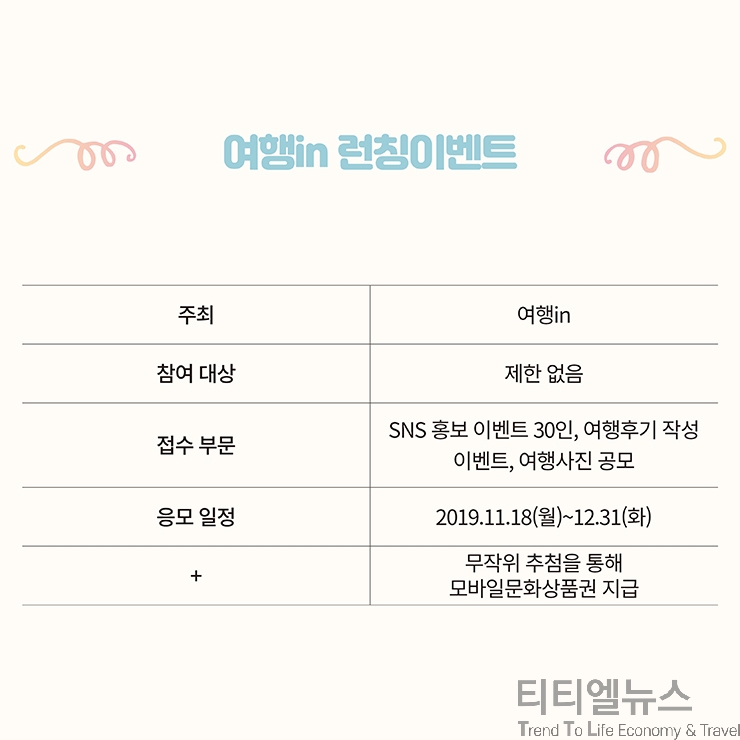 여행in 런칭이벤트

| 주최 | 여행in |
|---|---|
| 참여 대상 | 제한 없음 |
| 접수 부문 | SNS 홍보 이벤트 30인, 여행후기 작성 이벤트, 여행사진 공모 |
| 응모 일정 | 2019.11.18(월)~12.31(화) |
| + | 무작위 추첨을 통해 모바일문화상품권 지급 |

티티엘뉴스
Trend To Life Economy & Travel